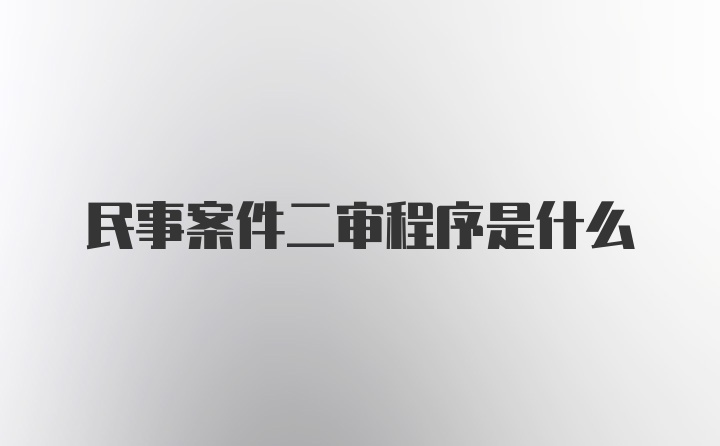 民事案件二审程序是什么